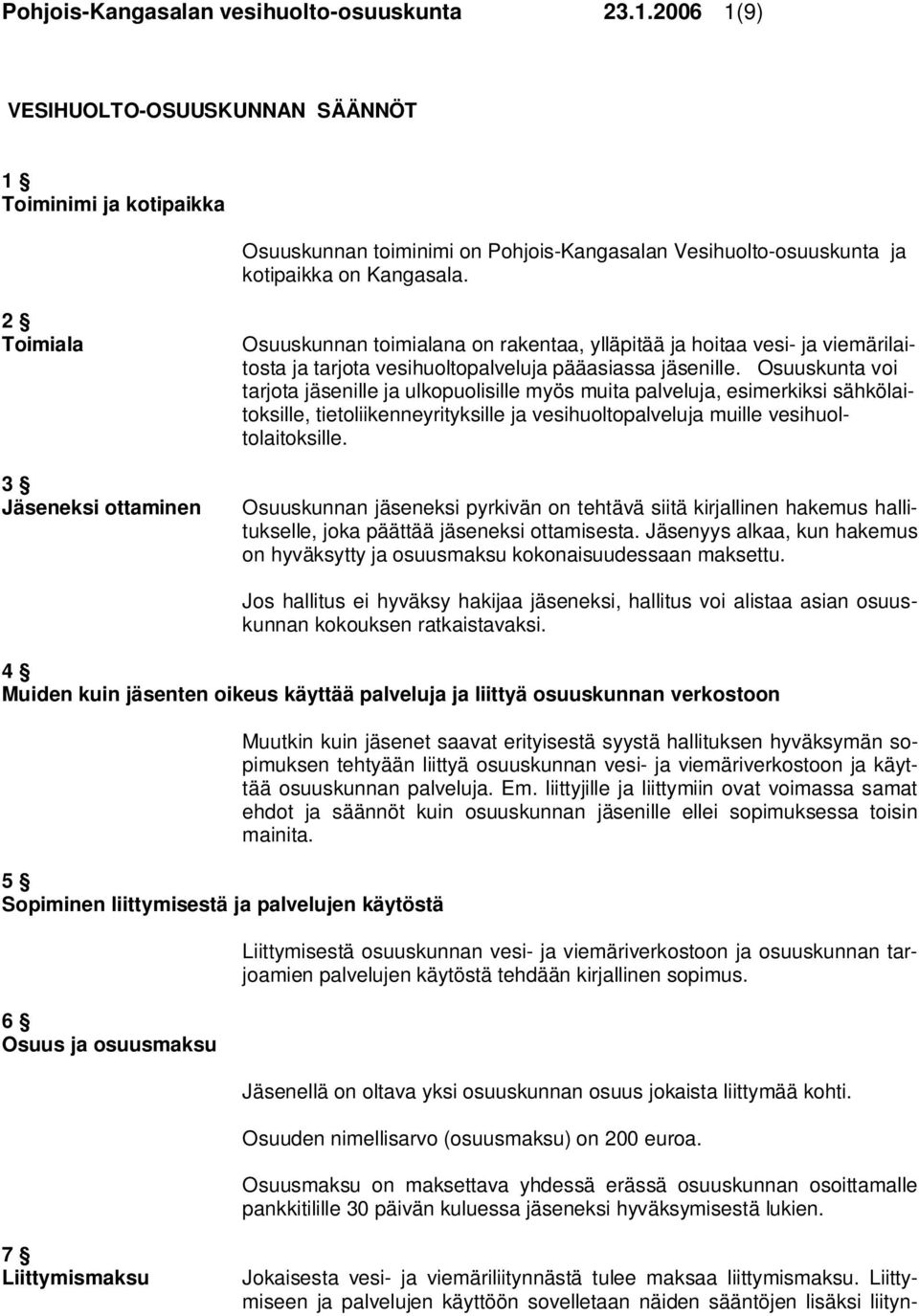 Pohjois-Kangasalan vesihuolto-osuuskunta 23.1.2006 1(9)

VESIHUOLTO-OSUUSKUNNAN SÄÄNNÖT

1 §
Toiminimi ja kotipaikka

Osuuskunnan toiminimi on Pohjois-Kangasalan Vesihuolto-osuuskunta ja kotipaikka on Kangasala.

2 §
Toimiala

Osuuskunnan toimialana on rakentaa, ylläpitää ja hoitaa vesi- ja viemärilaitosta ja tarjota vesihuoltopalveluja pääasiassa jäsenille. Osuuskunta voi tarjota jäsenille ja ulkopuolisille myös muita palveluja, esimerkiksi sähkölaitoksille, tietoliikenneyrityksille ja vesihuoltopalveluja muille vesihuoltolaitoksille.

3 §
Jäseneksi ottaminen

Osuuskunnan jäseneksi pyrkivän on tehtävä siitä kirjallinen hakemus hallitukselle, joka päättää jäseneksi ottamisesta. Jäsenyys alkaa, kun hakemus on hyväksytty ja osuusmaksu kokonaisuudessaan maksettu.

Jos hallitus ei hyväksy hakijaa jäseneksi, hallitus voi alistaa asian osuuskunnan kokouksen ratkaistavaksi.

4 §
Muiden kuin jäsenten oikeus käyttää palveluja ja liittyä osuuskunnan verkostoon

Muutkin kuin jäsenet saavat erityisestä syystä hallituksen hyväksymän sopimuksen tehtyään liittyä osuuskunnan vesi- ja viemäriverkostoon ja käyttää osuuskunnan palveluja. Em. liittyjille ja liittymiin ovat voimassa samat ehdot ja säännöt kuin osuuskunnan jäsenille ellei sopimuksessa toisin mainita.

5 §
Sopiminen liittymisestä ja palvelujen käytöstä

Liittymisestä osuuskunnan vesi- ja viemäriverkostoon ja osuuskunnan tarjoamien palvelujen käytöstä tehdään kirjallinen sopimus.

6 §
Osuus ja osuusmaksu

Jäsenellä on oltava yksi osuuskunnan osuus jokaista liittymää kohti.

Osuuden nimellisarvo (osuusmaksu) on 200 euroa.

Osuusmaksu on maksettava yhdessä erässä osuuskunnan osoittamalle pankkitilille 30 päivän kuluessa jäseneksi hyväksymisestä lukien.

7 §
Liittymismaksu

Jokaisesta vesi- ja viemäriliitynnästä tulee maksaa liittymismaksu. Liittymiseen ja palvelujen käyttöön sovelletaan näiden sääntöjen lisäksi liityn-